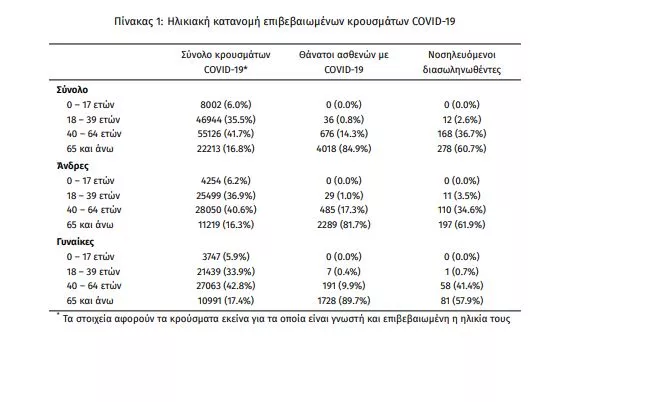 Πίνακας 1: Ηλικιακή κατανομή επιβεβαιωμένων κρουσμάτων COVID-19

| | Σύνολο κρουσμάτων COVID-19* | Θάνατοι ασθενών με COVID-19 | Νοσηλευόμενοι διασωληνωθέντες |
|---|---|---|---|
| **Σύνολο** | | | |
| 0 – 17 ετών | 8002 (6.0%) | 0 (0.0%) | 0 (0.0%) |
| 18 – 39 ετών | 46944 (35.5%) | 36 (0.8%) | 12 (2.6%) |
| 40 – 64 ετών | 55126 (41.7%) | 676 (14.3%) | 168 (36.7%) |
| 65 και άνω | 22213 (16.8%) | 4018 (84.9%) | 278 (60.7%) |
| **Άνδρες** | | | |
| 0 – 17 ετών | 4254 (6.2%) | 0 (0.0%) | 0 (0.0%) |
| 18 – 39 ετών | 25499 (36.9%) | 29 (1.0%) | 11 (3.5%) |
| 40 – 64 ετών | 28050 (40.6%) | 485 (17.3%) | 110 (34.6%) |
| 65 και άνω | 11219 (16.3%) | 2289 (81.7%) | 197 (61.9%) |
| **Γυναίκες** | | | |
| 0 – 17 ετών | 3747 (5.9%) | 0 (0.0%) | 0 (0.0%) |
| 18 – 39 ετών | 21439 (33.9%) | 7 (0.4%) | 1 (0.7%) |
| 40 – 64 ετών | 27063 (42.8%) | 191 (9.9%) | 58 (41.4%) |
| 65 και άνω | 10991 (17.4%) | 1728 (89.7%) | 81 (57.9%) |

* Τα στοιχεία αφορούν τα κρούσματα εκείνα για τα οποία είναι γνωστή και επιβεβαιωμένη η ηλικία τους